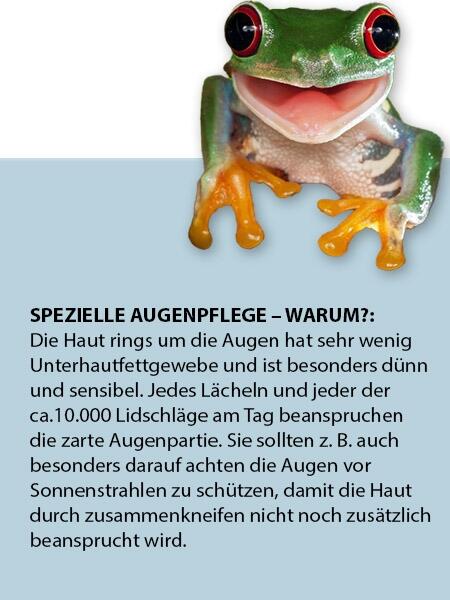 SPEZIELLE AUGENPFLEGE – WARUM?:
Die Haut rings um die Augen hat sehr wenig Unterhautfettgewebe und ist besonders dünn und sensibel. Jedes Lächeln und jeder der ca.10.000 Lidschläge am Tag beanspruchen die zarte Augenpartie. Sie sollten z. B. auch besonders darauf achten die Augen vor Sonnenstrahlen zu schützen, damit die Haut durch zusammenkneifen nicht noch zusätzlich beansprucht wird.